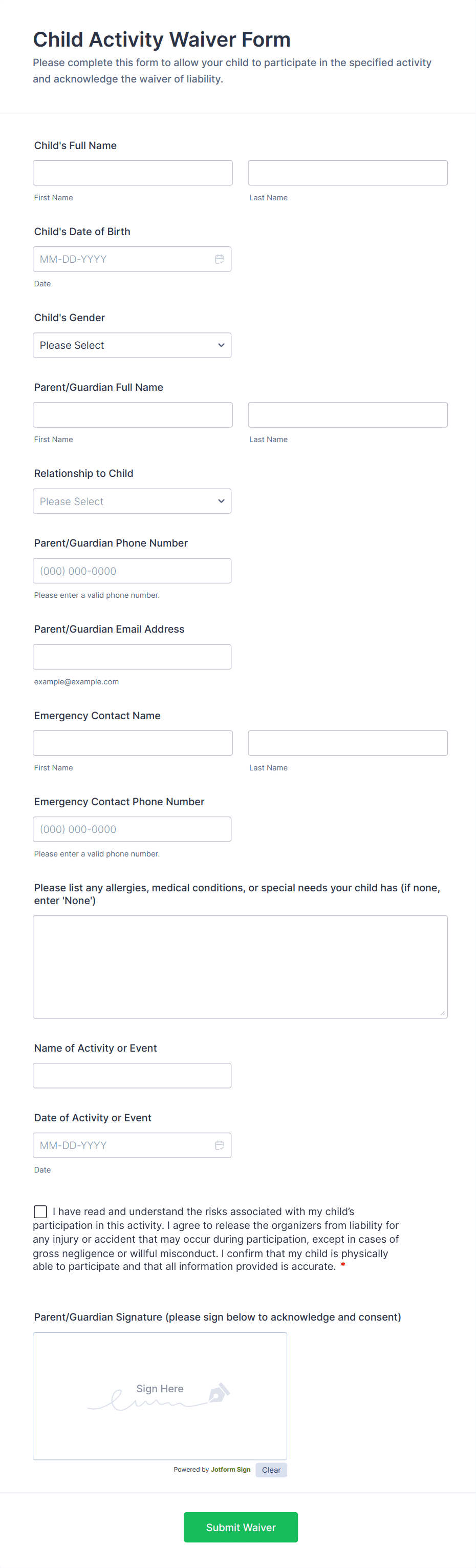 Child Activity Waiver Form

Please complete this form to allow your child to participate in the specified activity and acknowledge the waiver of liability.

Child's Full Name

First Name

Last Name

Child's Date of Birth

MM-DD-YYYY

Date

Child's Gender

Please Select

Parent/Guardian Full Name

First Name

Last Name

Relationship to Child

Please Select

Parent/Guardian Phone Number

(000) 000-0000

Please enter a valid phone number.

Parent/Guardian Email Address

example@example.com

Emergency Contact Name

First Name

Last Name

Emergency Contact Phone Number

(000) 000-0000

Please enter a valid phone number.

Please list any allergies, medical conditions, or special needs your child has (if none, enter 'None')

Name of Activity or Event

Date of Activity or Event

MM-DD-YYYY

Date

I have read and understand the risks associated with my child's participation in this activity. I agree to release the organizers from liability for any injury or accident that may occur during participation, except in cases of gross negligence or willful misconduct. I confirm that my child is physically able to participate and that all information provided is accurate. *

Parent/Guardian Signature (please sign below to acknowledge and consent)

Sign Here

Powered by Jotform Sign

Clear

Submit Waiver